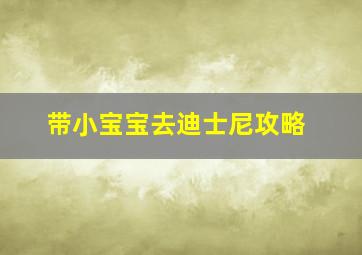 带小宝宝去迪士尼攻略